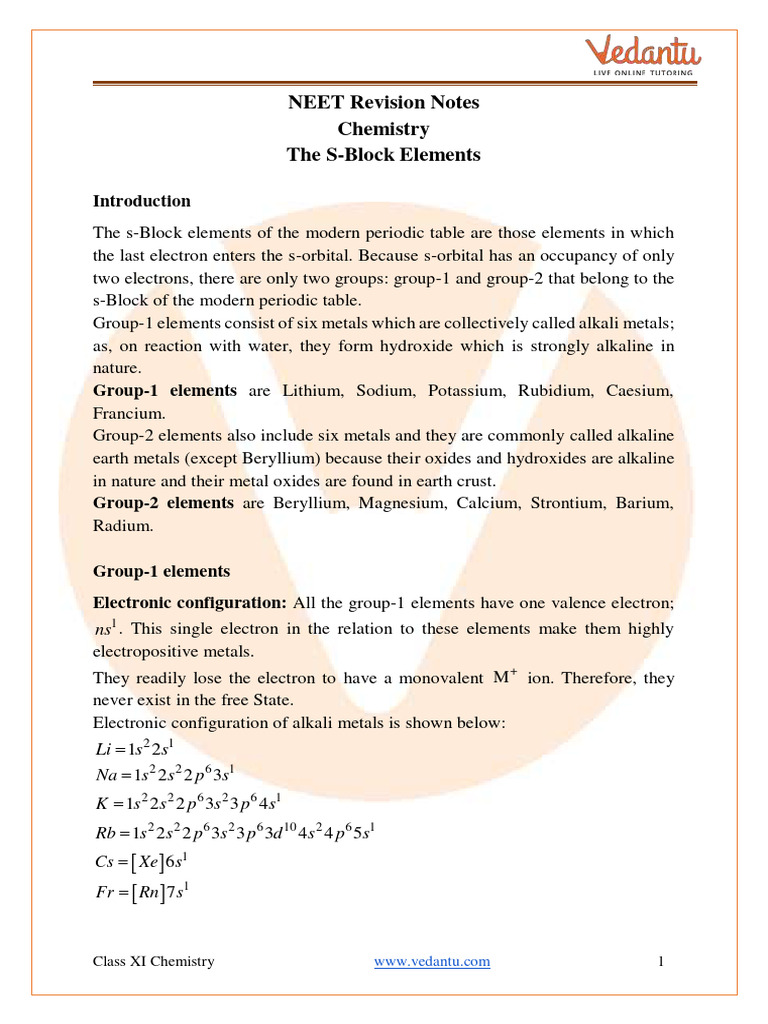 Vedantu
LIVE ONLINE TUTORING

NEET Revision Notes
Chemistry
The S-Block Elements

Introduction

The s-Block elements of the modern periodic table are those elements in which the last electron enters the s-orbital. Because s-orbital has an occupancy of only two electrons, there are only two groups: group-1 and group-2 that belong to the s-Block of the modern periodic table.
Group-1 elements consist of six metals which are collectively called alkali metals; as, on reaction with water, they form hydroxide which is strongly alkaline in nature.
Group-1 elements are Lithium, Sodium, Potassium, Rubidium, Caesium, Francium.
Group-2 elements also include six metals and they are commonly called alkaline earth metals (except Beryllium) because their oxides and hydroxides are alkaline in nature and their metal oxides are found in earth crust.
Group-2 elements are Beryllium, Magnesium, Calcium, Strontium, Barium, Radium.

Group-1 elements

Electronic configuration: All the group-1 elements have one valence electron; $ns^1$. This single electron in the relation to these elements make them highly electropositive metals.
They readily lose the electron to have a monovalent $M^+$ ion. Therefore, they never exist in the free State.
Electronic configuration of alkali metals is shown below:
$Li = 1s^2 2s^1$
$Na = 1s^2 2s^2 2p^6 3s^1$
$K = 1s^2 2s^2 2p^6 3s^2 3p^6 4s^1$
$Rb = 1s^2 2s^2 2p^6 3s^2 3p^6 3d^{10} 4s^2 4p^6 5s^1$
$Cs = [Xe]6s^1$
$Fr = [Rn]7s^1$

Class XI Chemistry www.vedantu.com 1